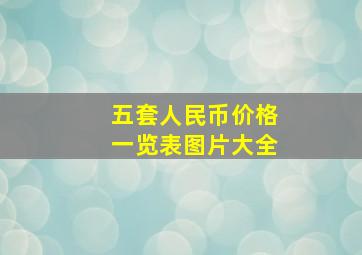 五套人民币价格
一览表图片大全